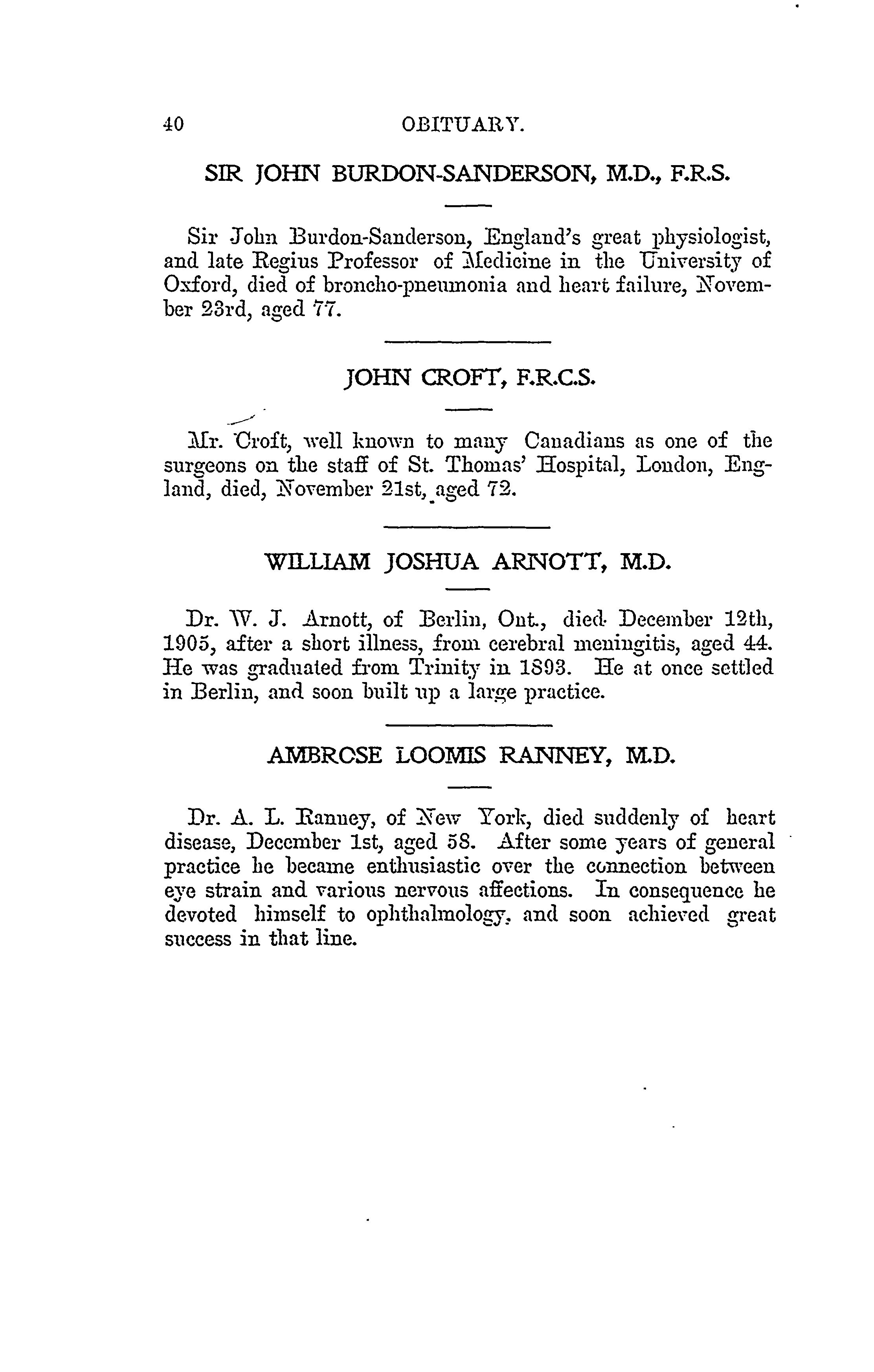 40 OBITUARY.

SIR JOHN BURDON-SANDERSON, M.D., F.R.S.

Sir John Burdon-Sanderson, England's great physiologist, and late Regius Professor of Medicine in the University of Oxford, died of broncho-pneumonia and heart failure, November 23rd, aged 77.

JOHN CROFT, F.R.C.S.

Mr. Croft, well known to many Canadians as one of the surgeons on the staff of St. Thomas' Hospital, London, England, died, November 21st, aged 72.

WILLIAM JOSHUA ARNOTT, M.D.

Dr. W. J. Arnott, of Berlin, Ont., died December 12th, 1905, after a short illness, from cerebral meningitis, aged 44. He was graduated from Trinity in 1893. He at once settled in Berlin, and soon built up a large practice.

AMBROSE LOOMIS RANNEY, M.D.

Dr. A. L. Ranney, of New York, died suddenly of heart disease, December 1st, aged 58. After some years of general practice he became enthusiastic over the connection between eye strain and various nervous affections. In consequence he devoted himself to ophthalmology, and soon achieved great success in that line.